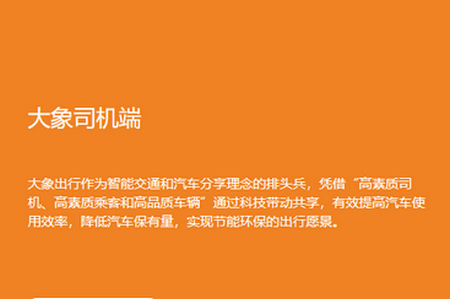 大象司机端

大象出行作为智能交通和汽车分享理念的排头兵，凭借“高素质司机、高素质乘客和高品质车辆”通过科技带动共享，有效提高汽车使用效率，降低汽车保有量，实现节能环保的出行愿景。